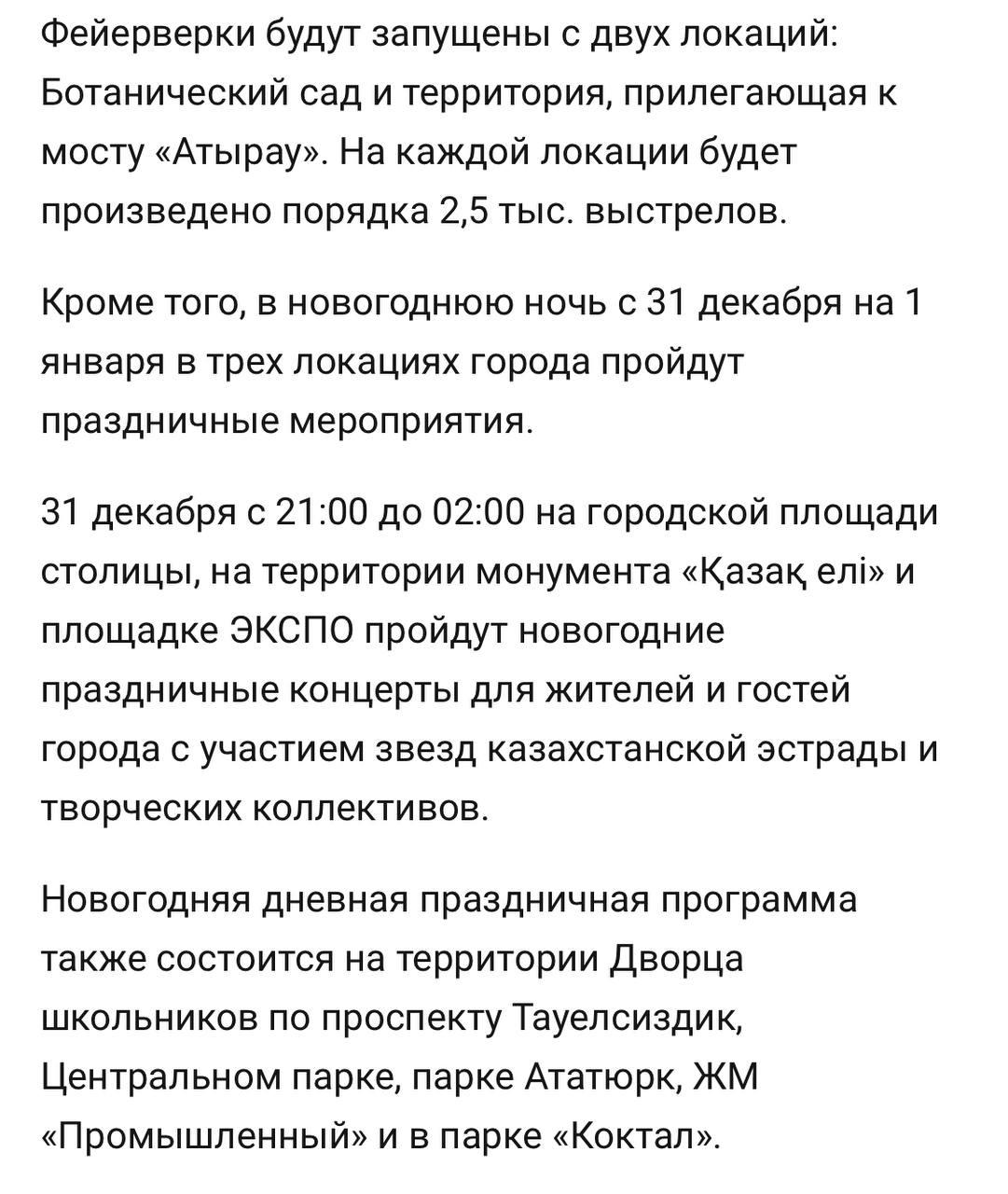 Фейерверки будут запущены с двух локаций: Ботанический сад и территория, прилегающая к мосту «Атырау». На каждой локации будет произведено порядка 2,5 тыс. выстрелов.

Кроме того, в новогоднюю ночь с 31 декабря на 1 января в трех локациях города пройдут праздничные мероприятия.

31 декабря с 21:00 до 02:00 на городской площади столицы, на территории монумента «Қазақ елі» и площадке ЭКСПО пройдут новогодние праздничные концерты для жителей и гостей города с участием звезд казахстанской эстрады и творческих коллективов.

Новогодняя дневная праздничная программа также состоится на территории Дворца школьников по проспекту Тауелсиздик, Центральном парке, парке Ататюрк, ЖМ «Промышленный» и в парке «Коктал».